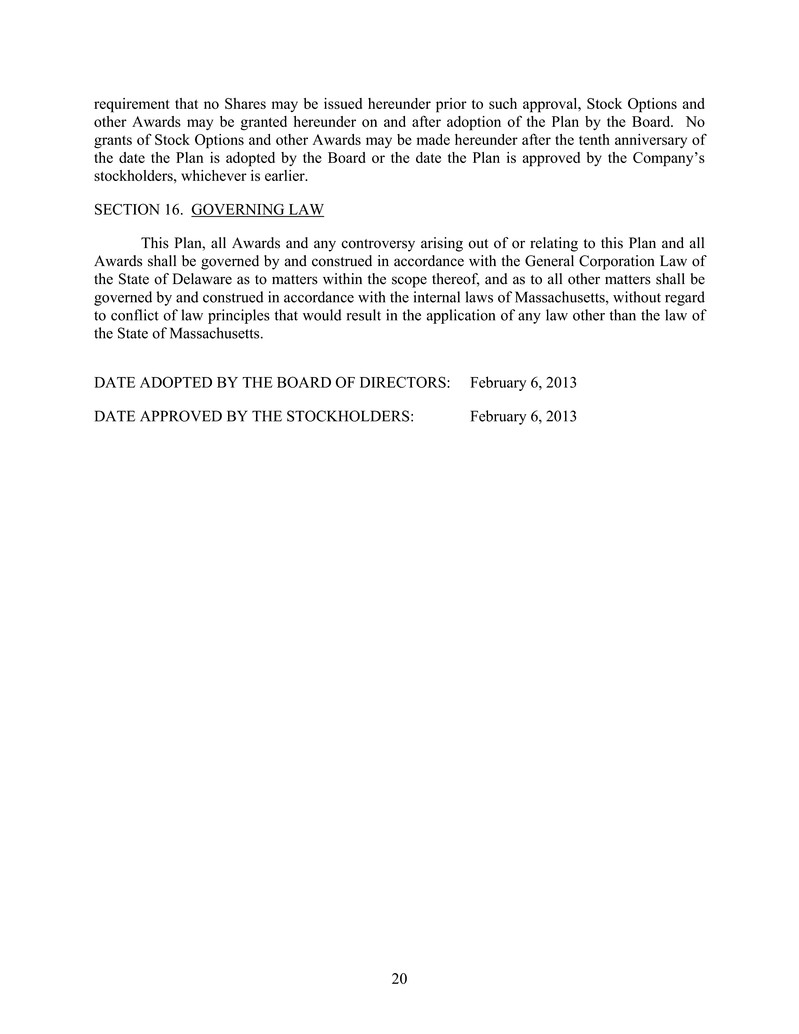 requirement that no Shares may be issued hereunder prior to such approval, Stock Options and other Awards may be granted hereunder on and after adoption of the Plan by the Board. No grants of Stock Options and other Awards may be made hereunder after the tenth anniversary of the date the Plan is adopted by the Board or the date the Plan is approved by the Company's stockholders, whichever is earlier.

SECTION 16. GOVERNING LAW

This Plan, all Awards and any controversy arising out of or relating to this Plan and all Awards shall be governed by and construed in accordance with the General Corporation Law of the State of Delaware as to matters within the scope thereof, and as to all other matters shall be governed by and construed in accordance with the internal laws of Massachusetts, without regard to conflict of law principles that would result in the application of any law other than the law of the State of Massachusetts.

DATE ADOPTED BY THE BOARD OF DIRECTORS: February 6, 2013

DATE APPROVED BY THE STOCKHOLDERS: February 6, 2013

20